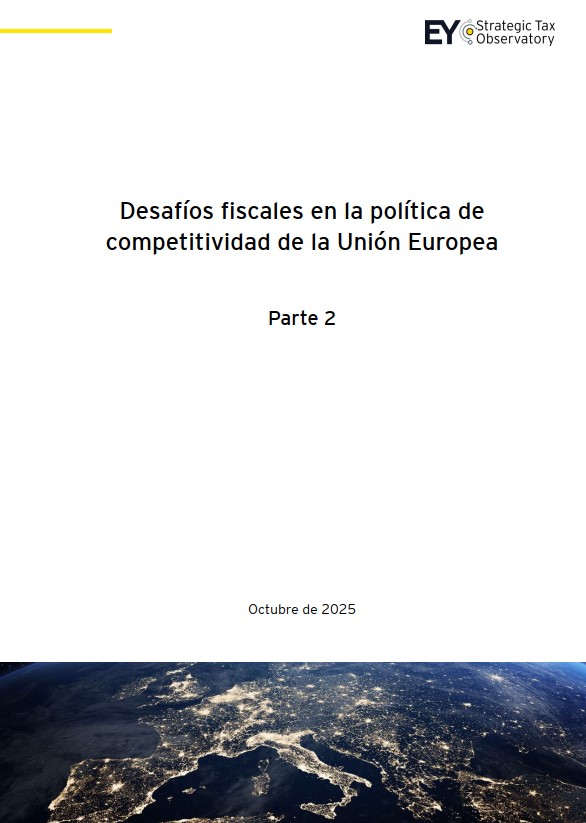 EY Strategic Tax Observatory

Desafíos fiscales en la política de competitividad de la Unión Europea

Parte 2

Octubre de 2025